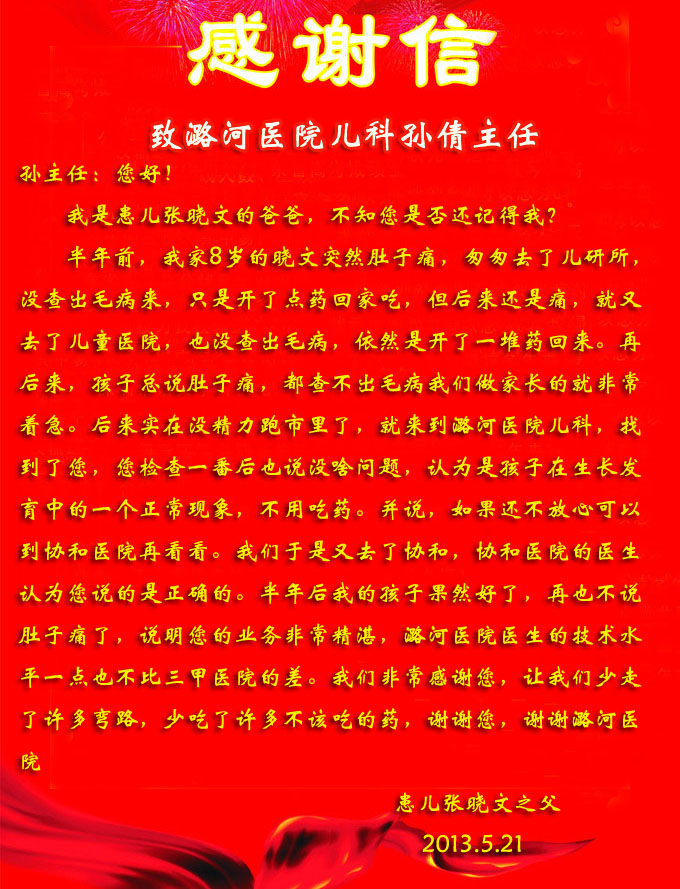 感谢信

致潞河医院儿科孙倩主任

孙主任：您好！

我是患儿张晓文的爸爸，不知您是否还记得我？

半年前，我家8岁的晓文突然肚子痛，匆匆去了儿研所，没查出毛病来，只是开了点药回家吃，但后来还是痛，就又去了儿童医院，也没查出毛病，依然是开了一堆药回来。再后来，孩子总说肚子痛，都查不出毛病我们做家长的就非常着急。后来实在没精力跑市里了，就来到潞河医院儿科，找到了您，您检查一番后也说没啥问题，认为是孩子在生长发育中的一个正常现象，不用吃药。并说，如果还不放心可以到协和医院再看看。我们于是又去了协和，协和医院的医生认为您说的是正确的。半年后我的孩子果然好了，再也不说肚子痛了，说明您的业务非常精湛，潞河医院医生的技术水平一点也不比三甲医院的差。我们非常感谢您，让我们少走了许多弯路，少吃了许多不该吃的药，谢谢您，谢谢潞河医院

患儿张晓文之父

2013.5.21